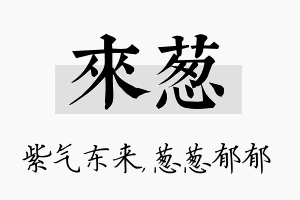 來葱

紫气东来,葱葱郁郁